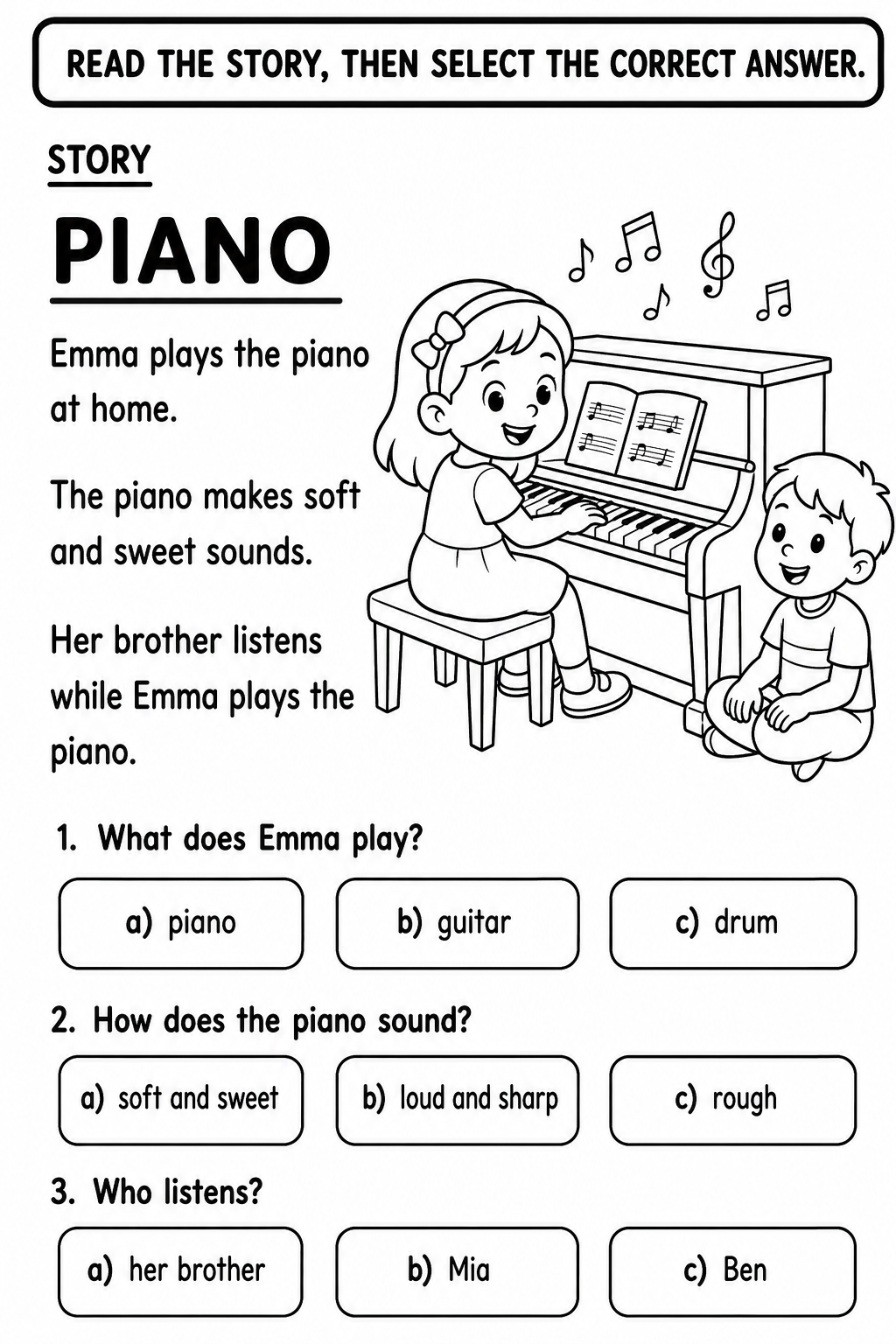 READ THE STORY, THEN SELECT THE CORRECT ANSWER.

STORY

PIANO

Emma plays the piano at home.

The piano makes soft and sweet sounds.

Her brother listens while Emma plays the piano.

1. What does Emma play?

a) piano

b) guitar

c) drum

2. How does the piano sound?

a) soft and sweet

b) loud and sharp

c) rough

3. Who listens?

a) her brother

b) Mia

c) Ben